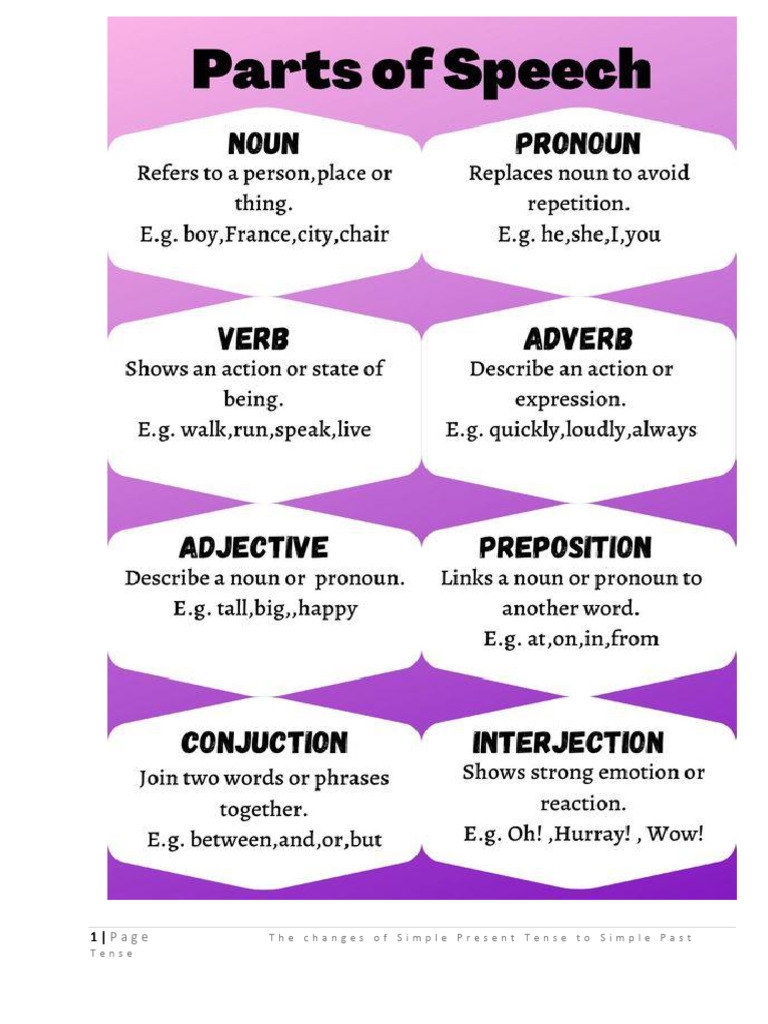 Parts of Speech

NOUN
Refers to a person,place or thing.
E.g. boy,France,city,chair

PRONOUN
Replaces noun to avoid repetition.
E.g. he,she,I,you

VERB
Shows an action or state of being.
E.g. walk,run,speak,live

ADVERB
Describe an action or expression.
E.g. quickly,loudly,always

ADJECTIVE
Describe a noun or pronoun.
E.g. tall,big,,happy

PREPOSITION
Links a noun or pronoun to another word.
E.g. at,on,in,from

CONJUCTION
Join two words or phrases together.
E.g. between,and,or,but

INTERJECTION
Shows strong emotion or reaction.
E.g. Oh! ,Hurray! , Wow!

1 | Page The changes of Simple Present Tense to Simple Past Tense